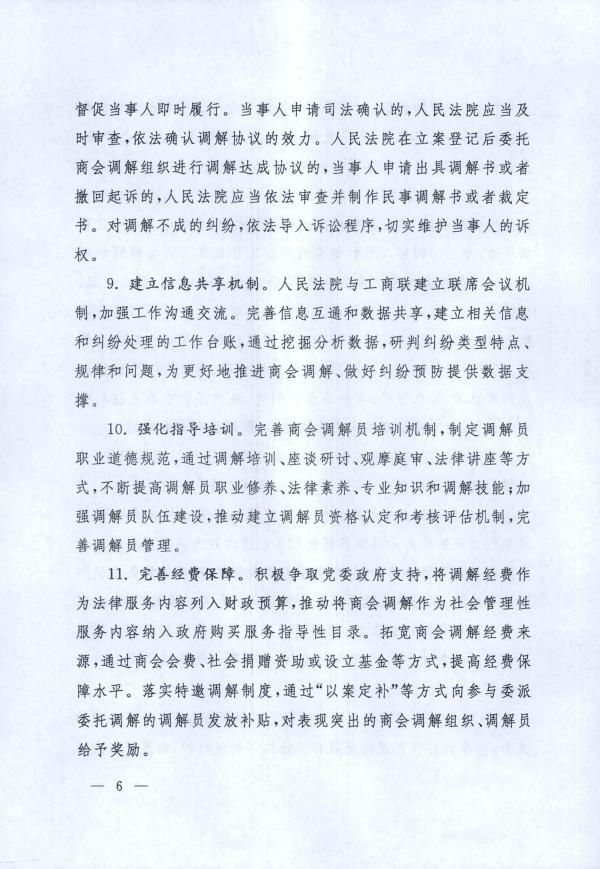 督促当事人即时履行。当事人申请司法确认的，人民法院应当及时审查，依法确认调解协议的效力。人民法院在立案登记后委托商会调解组织进行调解达成协议的，当事人申请出具调解书或者撤回起诉的，人民法院应当依法审查并制作民事调解书或者裁定书。对调解不成的纠纷，依法导入诉讼程序，切实维护当事人的诉权。

9. 建立信息共享机制。人民法院与工商联建立联席会议机制，加强工作沟通交流。完善信息互通和数据共享，建立相关信息和纠纷处理的工作台账，通过挖掘分析数据，研判纠纷类型特点、规律和问题，为更好地推进商会调解、做好纠纷预防提供数据支撑。

10. 强化指导培训。完善商会调解员培训机制，制定调解员职业道德规范，通过调解培训、座谈研讨、观摩庭审、法律讲座等方式，不断提高调解员职业修养、法律素养、专业知识和调解技能；加强调解员队伍建设，推动建立调解员资格认定和考核评估机制，完善调解员管理。

11. 完善经费保障。积极争取党委政府支持，将调解经费作为法律服务内容列入财政预算，推动将商会调解作为社会管理性服务内容纳入政府购买服务指导性目录。拓宽商会调解经费来源，通过商会会费、社会捐赠资助或设立基金等方式，提高经费保障水平。落实特邀调解制度，通过“以案定补”等方式向参与委派委托调解的调解员发放补贴，对表现突出的商会调解组织、调解员给予奖励。

— 6 —